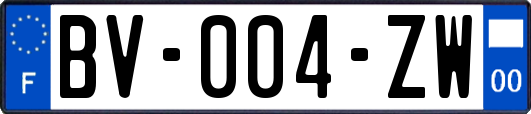 F

BV-004-ZW

00